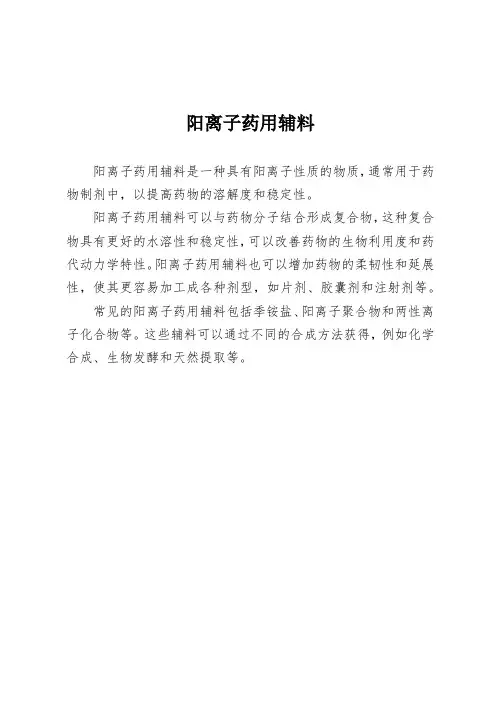 阳离子药用辅料

阳离子药用辅料是一种具有阳离子性质的物质，通常用于药物制剂中，以提高药物的溶解度和稳定性。

阳离子药用辅料可以与药物分子结合形成复合物，这种复合物具有更好的水溶性和稳定性，可以改善药物的生物利用度和药代动力学特性。阳离子药用辅料也可以增加药物的柔韧性和延展性，使其更容易加工成各种剂型，如片剂、胶囊剂和注射剂等。

常见的阳离子药用辅料包括季铵盐、阳离子聚合物和两性离子化合物等。这些辅料可以通过不同的合成方法获得，例如化学合成、生物发酵和天然提取等。